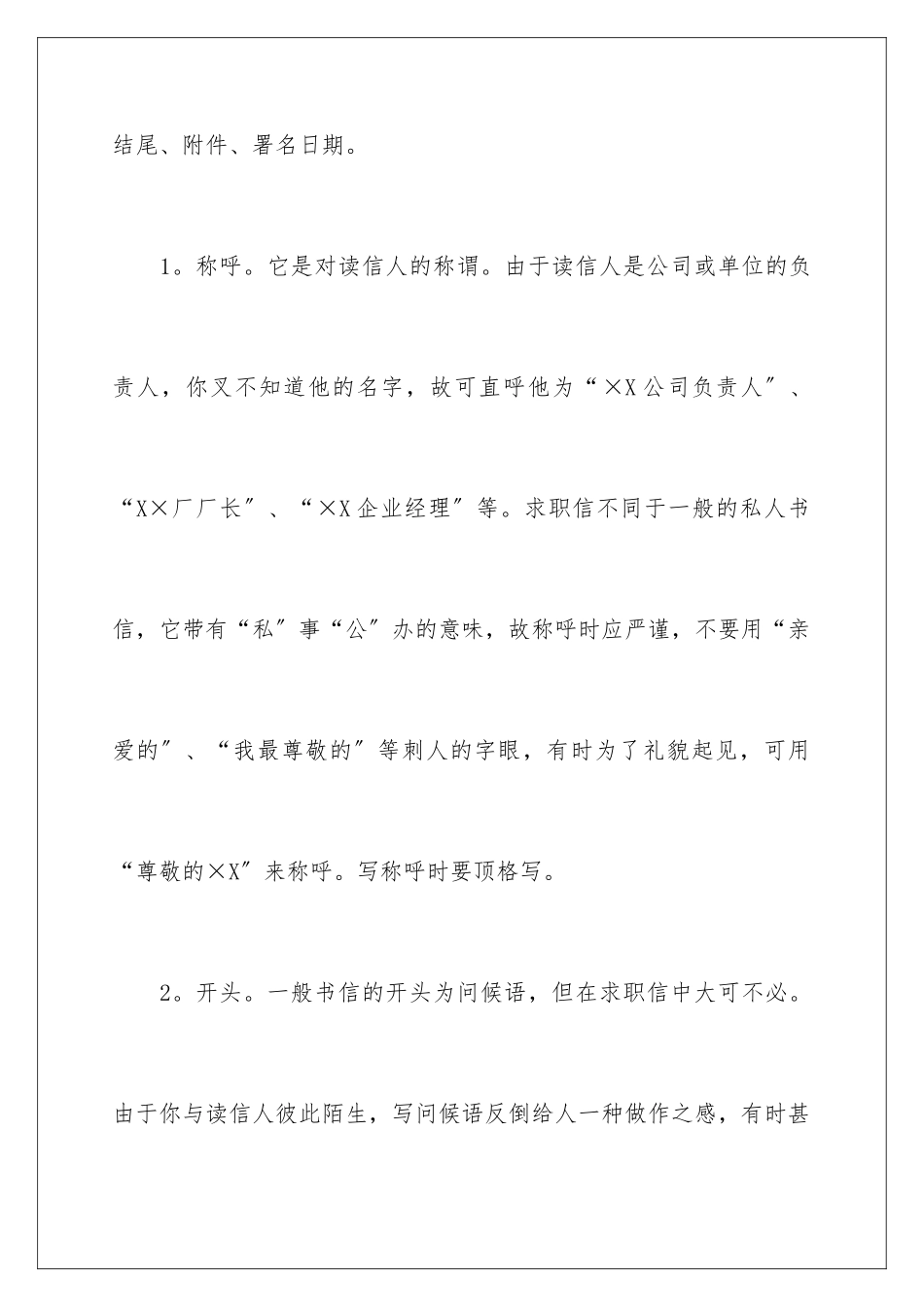 结尾、附件、署名日期。

1。称呼。它是对读信人的称谓。由于读信人是公司或单位的负责人，你又不知道他的名字，故可直呼他为“×X公司负责人”、“X×厂厂长”、“×X企业经理”等。求职信不同于一般的私人书信，它带有“私”事“公”办的意味，故称呼时应严谨，不要用“亲爱的”、“我最尊敬的”等刺人的字眼，有时为了礼貌起见，可用“尊敬的×X”来称呼。写称呼时要顶格写。

2。开头。一般书信的开头为问候语，但在求职信中大可不必。由于你与读信人彼此陌生，写问候语反倒给人一种做作之感，有时甚